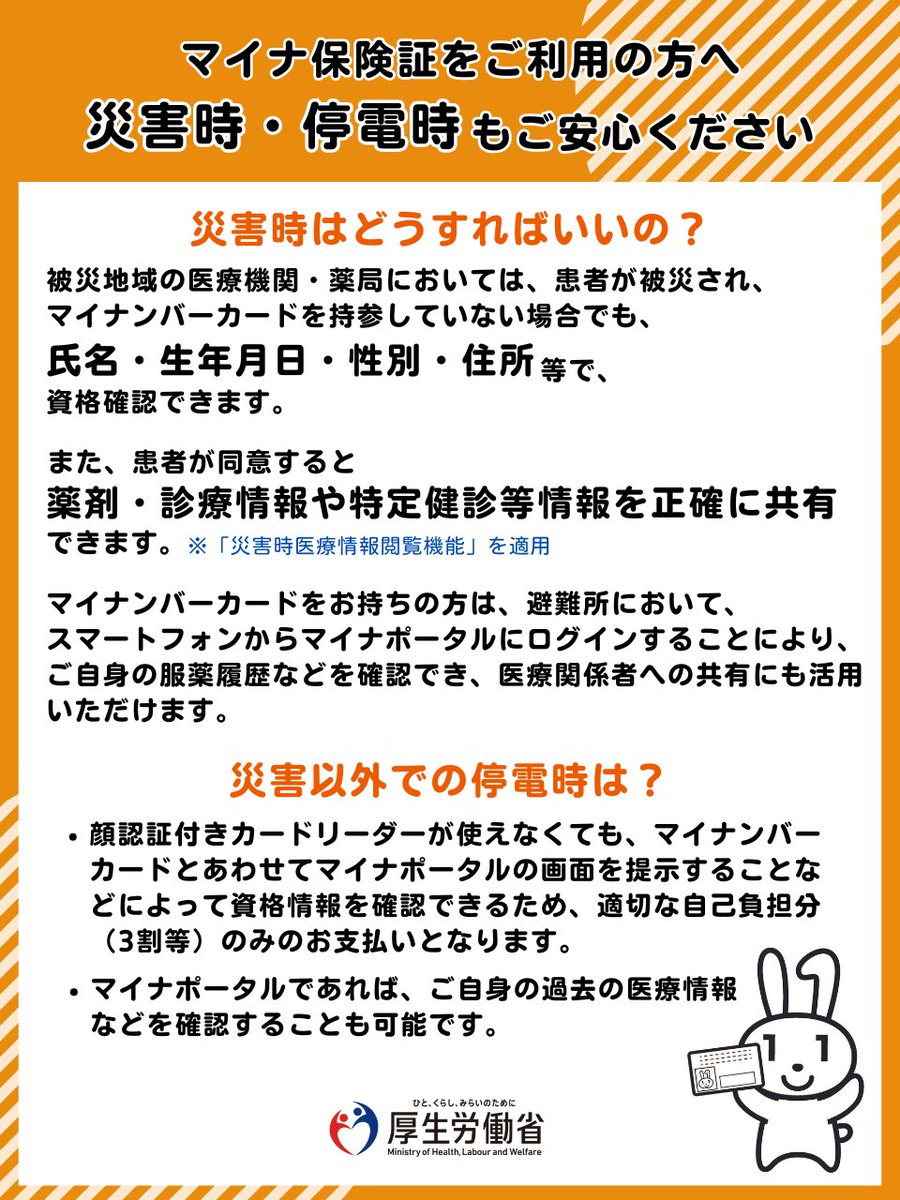 マイナ保険証をご利用の方へ
災害時・停電時もご安心ください

災害時はどうすればいいの？

被災地域の医療機関・薬局においては、患者が被災され、マイナンバーカードを持参していない場合でも、氏名・生年月日・性別・住所等で、資格確認できます。

また、患者が同意すると薬剤・診療情報や特定健診等情報を正確に共有できます。※「災害時医療情報閲覧機能」を適用

マイナンバーカードをお持ちの方は、避難所において、スマートフォンからマイナポータルにログインすることにより、ご自身の服薬履歴などを確認でき、医療関係者への共有にも活用いただけます。

災害以外での停電時は？

• 顔認証付きカードリーダーが使えなくても、マイナンバーカードとあわせてマイナポータルの画面を提示することなどによって資格情報を確認できるため、適切な自己負担分（3割等）のみのお支払いとなります。

• マイナポータルであれば、ご自身の過去の医療情報などを確認することも可能です。

ひと、くらし、みらいのために
厚生労働省
Ministry of Health, Labour and Welfare